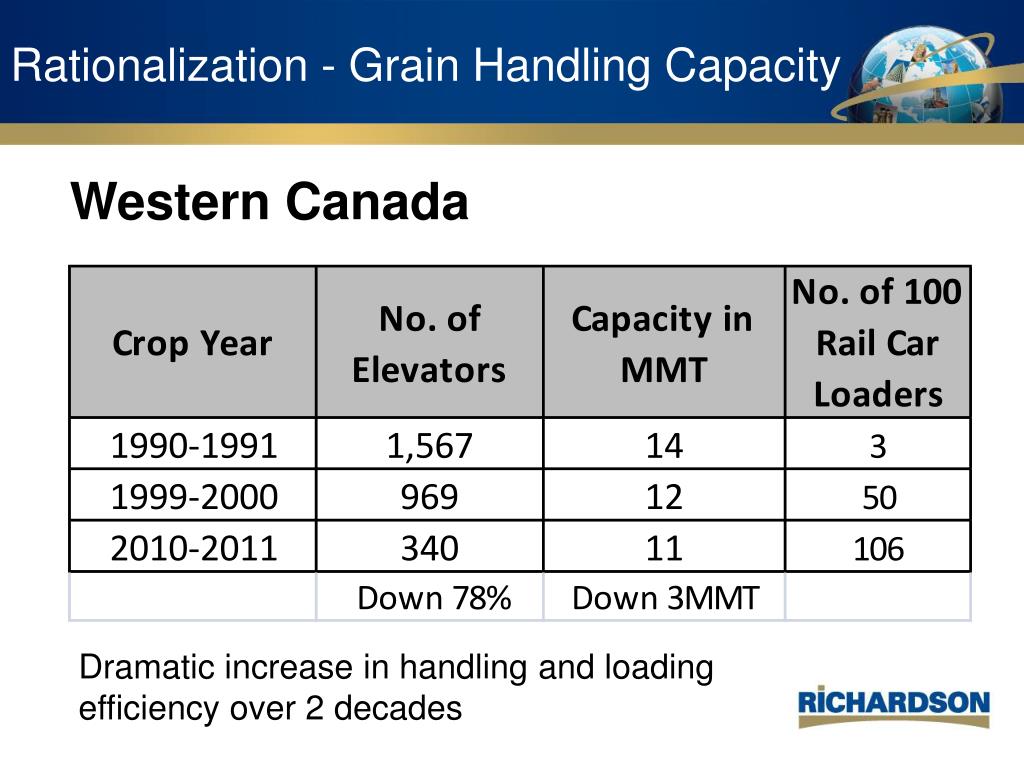 Rationalization - Grain Handling Capacity

Western Canada

| Crop Year | No. of Elevators | Capacity in MMT | No. of 100 Rail Car Loaders |
|---|---|---|---|
| 1990-1991 | 1,567 | 14 | 3 |
| 1999-2000 | 969 | 12 | 50 |
| 2010-2011 | 340 | 11 | 106 |
| | Down 78% | Down 3MMT | |

Dramatic increase in handling and loading efficiency over 2 decades

RICHARDSON